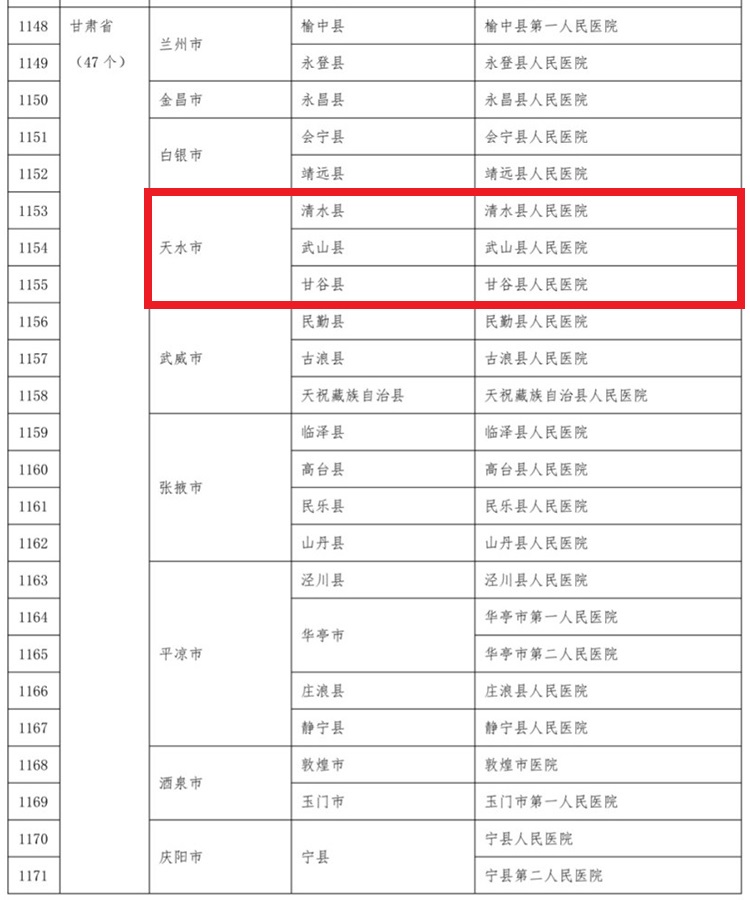 | 1148 | 甘肃省（47个） | 兰州市 | 榆中县 | 榆中县第一人民医院 |
|---|---|---|---|---|
| 1149 |  |  | 永登县 | 永登县人民医院 |
| 1150 |  | 金昌市 | 永昌县 | 永昌县人民医院 |
| 1151 |  | 白银市 | 会宁县 | 会宁县人民医院 |
| 1152 |  |  | 靖远县 | 靖远县人民医院 |
| 1153 |  | 天水市 | 清水县 | 清水县人民医院 |
| 1154 |  |  | 武山县 | 武山县人民医院 |
| 1155 |  |  | 甘谷县 | 甘谷县人民医院 |
| 1156 |  | 武威市 | 民勤县 | 民勤县人民医院 |
| 1157 |  |  | 古浪县 | 古浪县人民医院 |
| 1158 |  |  | 天祝藏族自治县 | 天祝藏族自治县人民医院 |
| 1159 |  | 张掖市 | 临泽县 | 临泽县人民医院 |
| 1160 |  |  | 高台县 | 高台县人民医院 |
| 1161 |  |  | 民乐县 | 民乐县人民医院 |
| 1162 |  |  | 山丹县 | 山丹县人民医院 |
| 1163 |  | 平凉市 | 泾川县 | 泾川县人民医院 |
| 1164 |  |  | 华亭市 | 华亭市第一人民医院 |
| 1165 |  |  |  | 华亭市第二人民医院 |
| 1166 |  |  | 庄浪县 | 庄浪县人民医院 |
| 1167 |  |  | 静宁县 | 静宁县人民医院 |
| 1168 |  | 酒泉市 | 敦煌市 | 敦煌市医院 |
| 1169 |  |  | 玉门市 | 玉门市第一人民医院 |
| 1170 |  | 庆阳市 | 宁县 | 宁县人民医院 |
| 1171 |  |  |  | 宁县第二人民医院 |